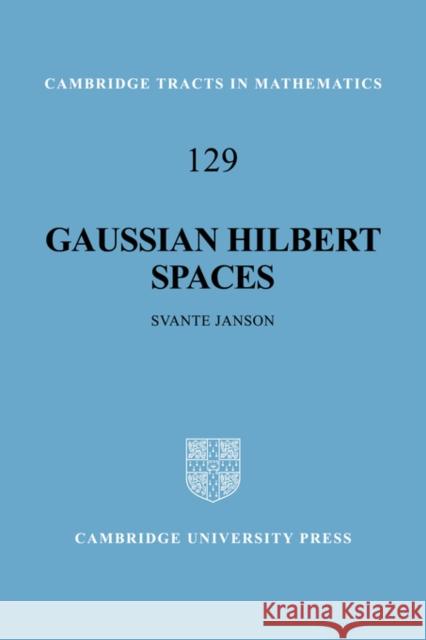 CAMBRIDGE TRACTS IN MATHEMATICS

129

GAUSSIAN HILBERT SPACES

SVANTE JANSON

CAMBRIDGE UNIVERSITY PRESS